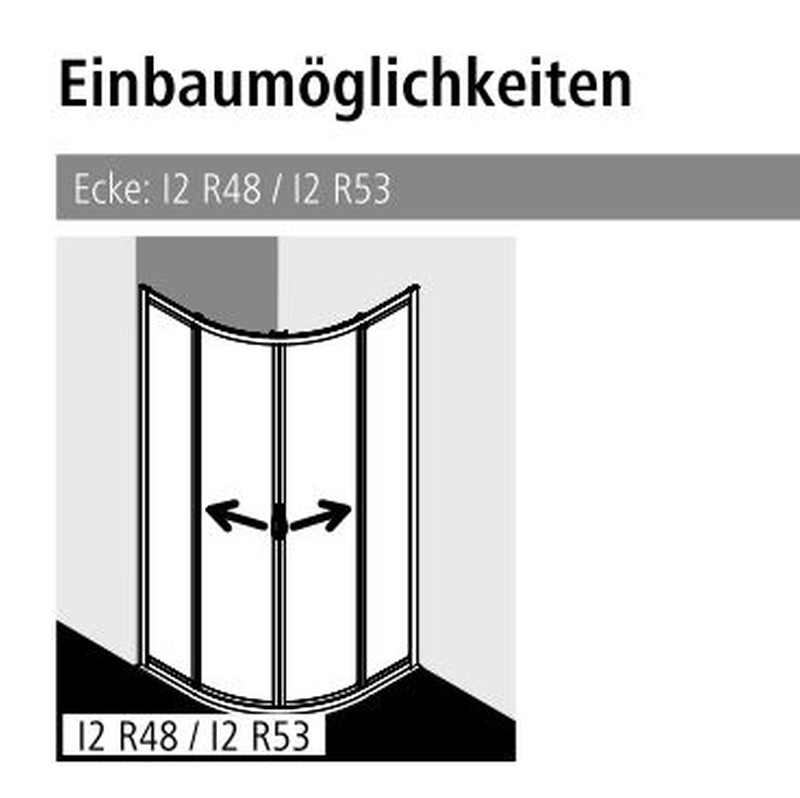 Einbaumöglichkeiten

Ecke: I2 R48 / I2 R53

I2 R48 / I2 R53